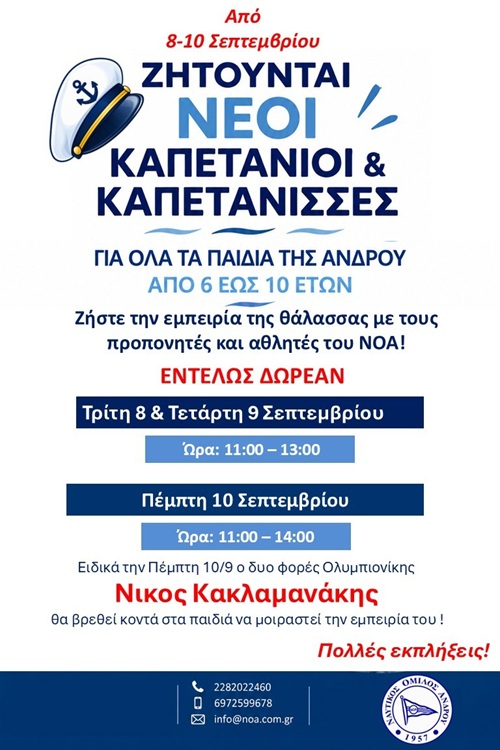 Από
8-10 Σεπτεμβρίου

ΖΗΤΟΥΝΤΑΙ
ΝΕΟΙ
ΚΑΠΕΤΑΝΙΟΙ &
ΚΑΠΕΤΑΝΙΣΣΕΣ

ΓΙΑ ΟΛΑ ΤΑ ΠΑΙΔΙΑ ΤΗΣ ΑΝΔΡΟΥ
ΑΠΟ 6 ΕΩΣ 10 ΕΤΩΝ

Ζήστε την εμπειρία της θάλασσας με τους προπονητές και αθλητές του ΝΟΑ!

ΕΝΤΕΛΩΣ ΔΩΡΕΑΝ

Τρίτη 8 & Τετάρτη 9 Σεπτεμβρίου

Ώρα: 11:00 – 13:00

Πέμπτη 10 Σεπτεμβρίου

Ώρα: 11:00 – 14:00

Ειδικά την Πέμπτη 10/9 ο δυο φορές Ολυμπιονίκης

Νικος Κακλαμανάκης

θα βρεθεί κοντά στα παιδιά να μοιραστεί την εμπειρία του !

Πολλές εκπλήξεις!

2282022460
6972599678
info@noa.com.gr

ΝΑΥΤΙΚΟΣ ΟΜΙΛΟΣ ΑΝΔΡΟΥ
1957